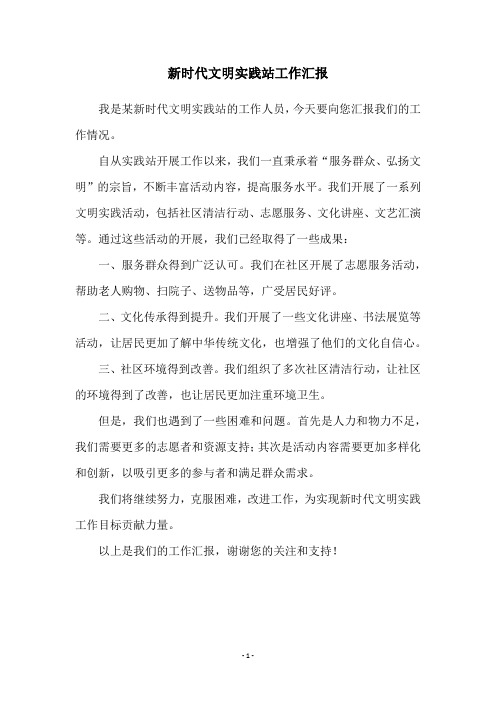 新时代文明实践站工作汇报

我是某新时代文明实践站的工作人员，今天要向您汇报我们的工作情况。

自从实践站开展工作以来，我们一直秉承着“服务群众、弘扬文明”的宗旨，不断丰富活动内容，提高服务水平。我们开展了一系列文明实践活动，包括社区清洁行动、志愿服务、文化讲座、文艺汇演等。通过这些活动的开展，我们已经取得了一些成果：

一、服务群众得到广泛认可。我们在社区开展了志愿服务活动，帮助老人购物、扫院子、送物品等，广受居民好评。

二、文化传承得到提升。我们开展了一些文化讲座、书法展览等活动，让居民更加了解中华传统文化，也增强了他们的文化自信心。

三、社区环境得到改善。我们组织了多次社区清洁行动，让社区的环境得到了改善，也让居民更加注重环境卫生。

但是，我们也遇到了一些困难和问题。首先是人力和物力不足，我们需要更多的志愿者和资源支持；其次是活动内容需要更加多样化和创新，以吸引更多的参与者和满足群众需求。

我们将继续努力，克服困难，改进工作，为实现新时代文明实践工作目标贡献力量。

以上是我们的工作汇报，谢谢您的关注和支持！

- 1 -